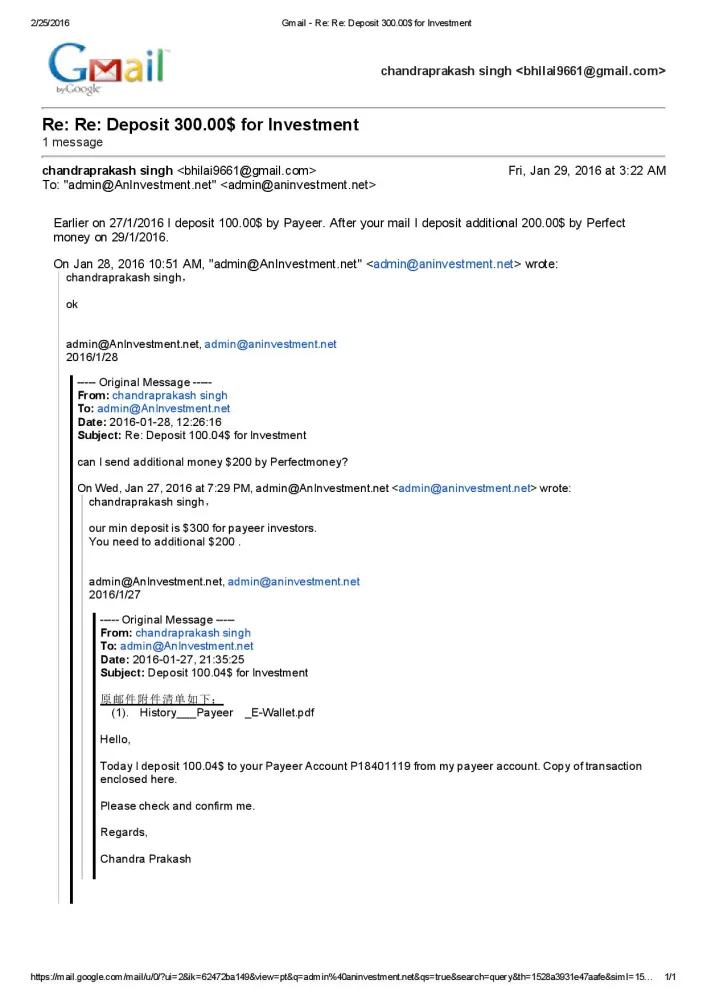 2/25/2016 Gmail - Re: Re: Deposit 300.00$ for Investment

Gmail by Google

chandraprakash singh <bhilai9661@gmail.com>

Re: Re: Deposit 300.00$ for Investment
1 message

chandraprakash singh <bhilai9661@gmail.com> Fri, Jan 29, 2016 at 3:22 AM
To: "admin@AnInvestment.net" <admin@aninvestment.net>

Earlier on 27/1/2016 I deposit 100.00$ by Payeer. After your mail I deposit additional 200.00$ by Perfect money on 29/1/2016.

On Jan 28, 2016 10:51 AM, "admin@AnInvestment.net" <admin@aninvestment.net> wrote:
chandraprakash singh，

ok

admin@AnInvestment.net, admin@aninvestment.net
2016/1/28

----- Original Message -----
From: chandraprakash singh
To: admin@AnInvestment.net
Date: 2016-01-28, 12:26:16
Subject: Re: Deposit 100.04$ for Investment

can I send additional money $200 by Perfectmoney?

On Wed, Jan 27, 2016 at 7:29 PM, admin@AnInvestment.net <admin@aninvestment.net> wrote:
chandraprakash singh，

our min deposit is $300 for payeer investors.
You need to additional $200 .

admin@AnInvestment.net, admin@aninvestment.net
2016/1/27

----- Original Message -----
From: chandraprakash singh
To: admin@AnInvestment.net
Date: 2016-01-27, 21:35:25
Subject: Deposit 100.04$ for Investment

原邮件附件清单如下：
(1). History___Payeer _E-Wallet.pdf

Hello,

Today I deposit 100.04$ to your Payeer Account P18401119 from my payeer account. Copy of transaction enclosed here.

Please check and confirm me.

Regards,

Chandra Prakash

https://mail.google.com/mail/u/0/?ui=2&ik=62472ba149&view=pt&q=admin%40aninvestment.net&qs=true&search=query&th=1528a3931e47aafe&siml=15... 1/1